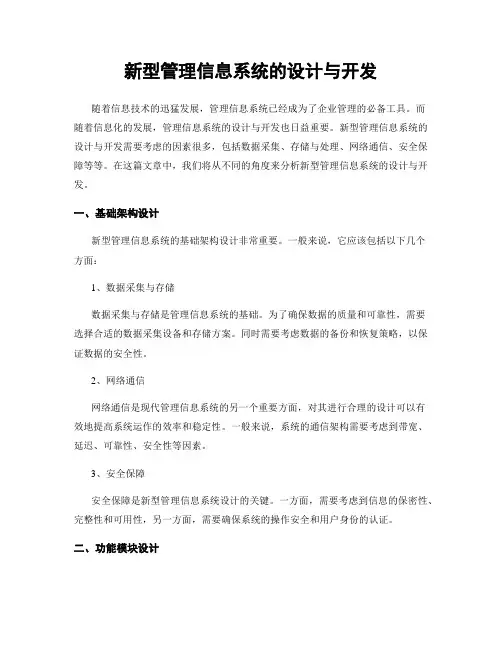 新型管理信息系统的设计与开发

随着信息技术的迅猛发展，管理信息系统已经成为了企业管理的必备工具。而随着信息化的发展，管理信息系统的设计与开发也日益重要。新型管理信息系统的设计与开发需要考虑的因素很多，包括数据采集、存储与处理、网络通信、安全保障等等。在这篇文章中，我们将从不同的角度来分析新型管理信息系统的设计与开发。

一、基础架构设计

新型管理信息系统的基础架构设计非常重要。一般来说，它应该包括以下几个方面：

1、数据采集与存储

数据采集与存储是管理信息系统的基础。为了确保数据的质量和可靠性，需要选择合适的数据采集设备和存储方案。同时需要考虑数据的备份和恢复策略，以保证数据的安全性。

2、网络通信

网络通信是现代管理信息系统的另一个重要方面，对其进行合理的设计可以有效地提高系统运作的效率和稳定性。一般来说，系统的通信架构需要考虑到带宽、延迟、可靠性、安全性等因素。

3、安全保障

安全保障是新型管理信息系统设计的关键。一方面，需要考虑到信息的保密性、完整性和可用性，另一方面，需要确保系统的操作安全和用户身份的认证。

二、功能模块设计